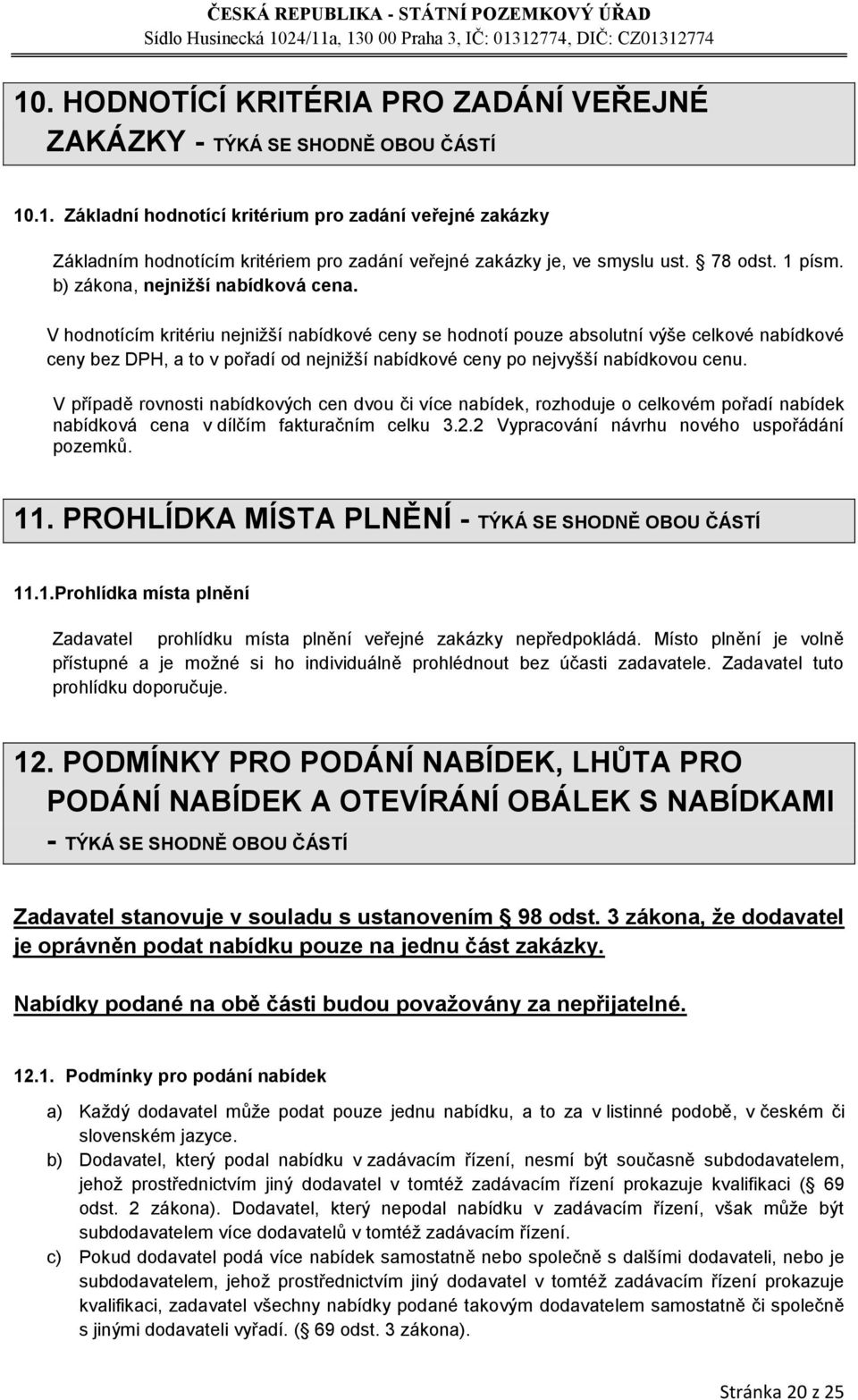 ČESKÁ REPUBLIKA - STÁTNÍ POZEMKOVÝ ÚŘAD
Sídlo Husinecká 1024/11a, 130 00 Praha 3, IČ: 01312774, DIČ: CZ01312774

10. HODNOTÍCÍ KRITÉRIA PRO ZADÁNÍ VEŘEJNÉ ZAKÁZKY - TÝKÁ SE SHODNĚ OBOU ČÁSTÍ

10.1. Základní hodnotící kritérium pro zadání veřejné zakázky

Základním hodnotícím kritériem pro zadání veřejné zakázky je, ve smyslu ust. 78 odst. 1 písm. b) zákona, nejnižší nabídková cena.

V hodnotícím kritériu nejnižší nabídkové ceny se hodnotí pouze absolutní výše celkové nabídkové ceny bez DPH, a to v pořadí od nejnižší nabídkové ceny po nejvyšší nabídkovou cenu.

V případě rovnosti nabídkových cen dvou či více nabídek, rozhoduje o celkovém pořadí nabídek nabídková cena v dílčím fakturačním celku 3.2.2 Vypracování návrhu nového uspořádání pozemků.

11. PROHLÍDKA MÍSTA PLNĚNÍ - TÝKÁ SE SHODNĚ OBOU ČÁSTÍ

11.1.Prohlídka místa plnění

Zadavatel prohlídku místa plnění veřejné zakázky nepředpokládá. Místo plnění je volně přístupné a je možné si ho individuálně prohlédnout bez účasti zadavatele. Zadavatel tuto prohlídku doporučuje.

12. PODMÍNKY PRO PODÁNÍ NABÍDEK, LHŮTA PRO PODÁNÍ NABÍDEK A OTEVÍRÁNÍ OBÁLEK S NABÍDKAMI - TÝKÁ SE SHODNĚ OBOU ČÁSTÍ

Zadavatel stanovuje v souladu s ustanovením 98 odst. 3 zákona, že dodavatel je oprávněn podat nabídku pouze na jednu část zakázky.

Nabídky podané na obě části budou považovány za nepřijatelné.

12.1. Podmínky pro podání nabídek

a) Každý dodavatel může podat pouze jednu nabídku, a to za v listinné podobě, v českém či slovenském jazyce.
b) Dodavatel, který podal nabídku v zadávacím řízení, nesmí být současně subdodavatelem, jehož prostřednictvím jiný dodavatel v tomtéž zadávacím řízení prokazuje kvalifikaci ( 69 odst. 2 zákona). Dodavatel, který nepodal nabídku v zadávacím řízení, však může být subdodavatelem více dodavatelů v tomtéž zadávacím řízení.
c) Pokud dodavatel podá více nabídek samostatně nebo společně s dalšími dodavateli, nebo je subdodavatelem, jehož prostřednictvím jiný dodavatel v tomtéž zadávacím řízení prokazuje kvalifikaci, zadavatel všechny nabídky podané takovým dodavatelem samostatně či společně s jinými dodavateli vyřadí. ( 69 odst. 3 zákona).

Stránka 20 z 25